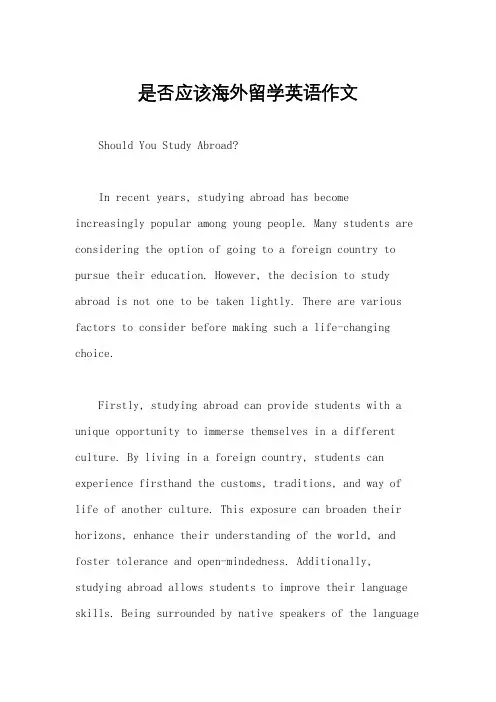 是否应该海外留学英语作文

Should You Study Abroad?

In recent years, studying abroad has become increasingly popular among young people. Many students are considering the option of going to a foreign country to pursue their education. However, the decision to study abroad is not one to be taken lightly. There are various factors to consider before making such a life-changing choice.

Firstly, studying abroad can provide students with a unique opportunity to immerse themselves in a different culture. By living in a foreign country, students can experience firsthand the customs, traditions, and way of life of another culture. This exposure can broaden their horizons, enhance their understanding of the world, and foster tolerance and open-mindedness. Additionally, studying abroad allows students to improve their language skills. Being surrounded by native speakers of the language